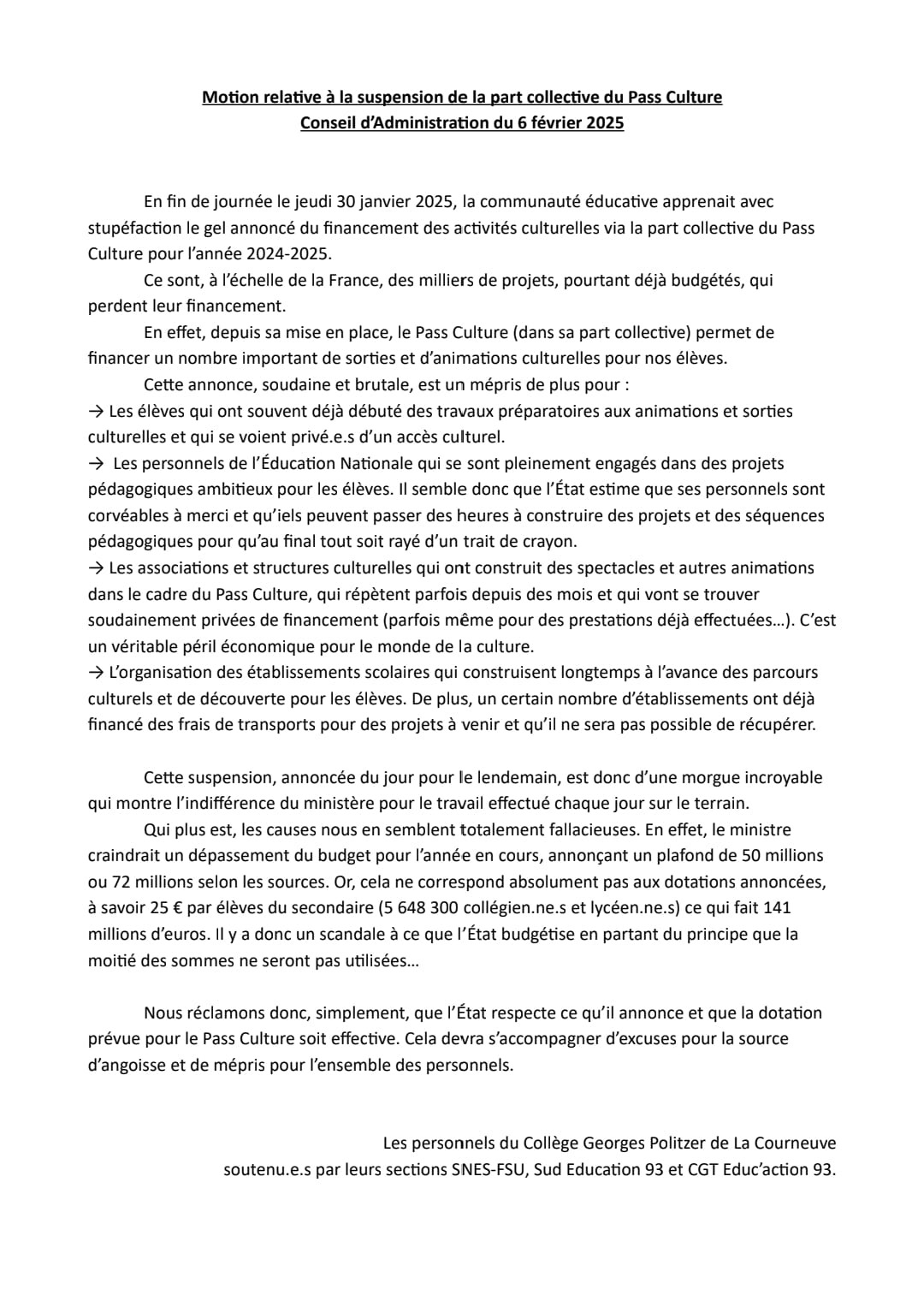 Motion relative à la suspension de la part collective du Pass Culture
Conseil d'Administration du 6 février 2025

En fin de journée le jeudi 30 janvier 2025, la communauté éducative apprenait avec stupéfaction le gel annoncé du financement des activités culturelles via la part collective du Pass Culture pour l'année 2024-2025.

Ce sont, à l'échelle de la France, des milliers de projets, pourtant déjà budgétés, qui perdent leur financement.

En effet, depuis sa mise en place, le Pass Culture (dans sa part collective) permet de financer un nombre important de sorties et d'animations culturelles pour nos élèves.

Cette annonce, soudaine et brutale, est un mépris de plus pour :
→ Les élèves qui ont souvent déjà débuté des travaux préparatoires aux animations et sorties culturelles et qui se voient privé.e.s d'un accès culturel.
→ Les personnels de l'Éducation Nationale qui se sont pleinement engagés dans des projets pédagogiques ambitieux pour les élèves. Il semble donc que l'État estime que ses personnels sont corvéables à merci et qu'iels peuvent passer des heures à construire des projets et des séquences pédagogiques pour qu'au final tout soit rayé d'un trait de crayon.
→ Les associations et structures culturelles qui ont construit des spectacles et autres animations dans le cadre du Pass Culture, qui répètent parfois depuis des mois et qui vont se trouver soudainement privées de financement (parfois même pour des prestations déjà effectuées…). C'est un véritable péril économique pour le monde de la culture.
→ L'organisation des établissements scolaires qui construisent longtemps à l'avance des parcours culturels et de découverte pour les élèves. De plus, un certain nombre d'établissements ont déjà financé des frais de transports pour des projets à venir et qu'il ne sera pas possible de récupérer.

Cette suspension, annoncée du jour pour le lendemain, est donc d'une morgue incroyable qui montre l'indifférence du ministère pour le travail effectué chaque jour sur le terrain.

Qui plus est, les causes nous en semblent totalement fallacieuses. En effet, le ministre craindrait un dépassement du budget pour l'année en cours, annonçant un plafond de 50 millions ou 72 millions selon les sources. Or, cela ne correspond absolument pas aux dotations annoncées, à savoir 25 € par élèves du secondaire (5 648 300 collégien.ne.s et lycéen.ne.s) ce qui fait 141 millions d'euros. Il y a donc un scandale à ce que l'État budgétise en partant du principe que la moitié des sommes ne seront pas utilisées…

Nous réclamons donc, simplement, que l'État respecte ce qu'il annonce et que la dotation prévue pour le Pass Culture soit effective. Cela devra s'accompagner d'excuses pour la source d'angoisse et de mépris pour l'ensemble des personnels.

Les personnels du Collège Georges Politzer de La Courneuve
soutenu.e.s par leurs sections SNES-FSU, Sud Education 93 et CGT Educ'action 93.